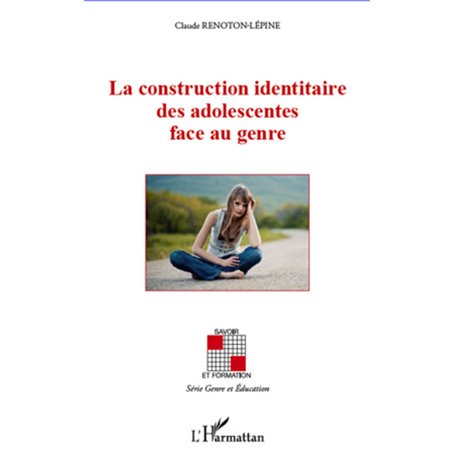 Claude RENOTON-LÉPINE

La construction identitaire des adolescentes face au genre

SAVOIR
ET FORMATION
Série Genre et Éducation

L'Harmattan